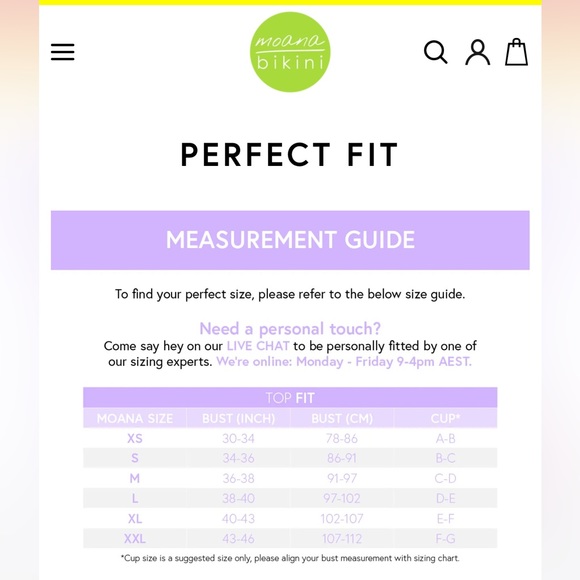 moana bikini

PERFECT FIT

MEASUREMENT GUIDE

To find your perfect size, please refer to the below size guide.

Need a personal touch?
Come say hey on our LIVE CHAT to be personally fitted by one of our sizing experts. We're online: Monday - Friday 9-4pm AEST.

TOP FIT

| MOANA SIZE | BUST (INCH) | BUST (CM) | CUP* |
|---|---|---|---|
| XS | 30-34 | 78-86 | A-B |
| S | 34-36 | 86-91 | B-C |
| M | 36-38 | 91-97 | C-D |
| L | 38-40 | 97-102 | D-E |
| XL | 40-43 | 102-107 | E-F |
| XXL | 43-46 | 107-112 | F-G |

*Cup size is a suggested size only, please align your bust measurement with sizing chart.